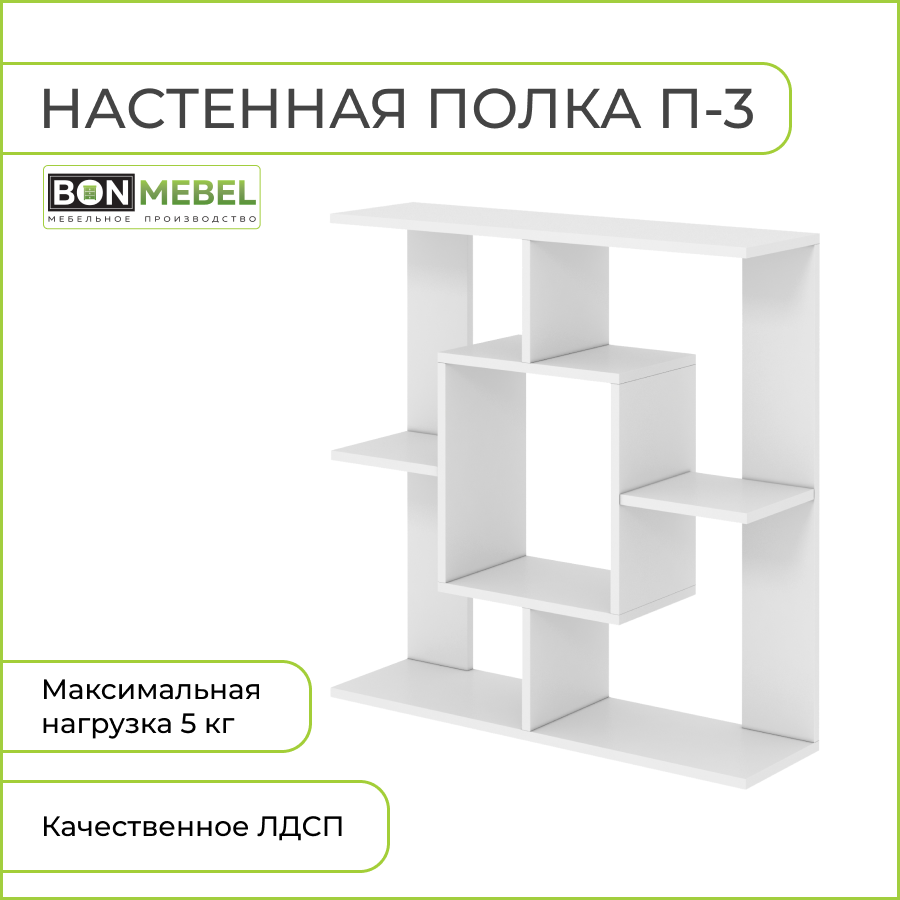 НАСТЕННАЯ ПОЛКА П-3

BON MEBEL
МЕБЕЛЬНОЕ ПРОИЗВОДСТВО

Максимальная нагрузка 5 кг

Качественное ЛДСП